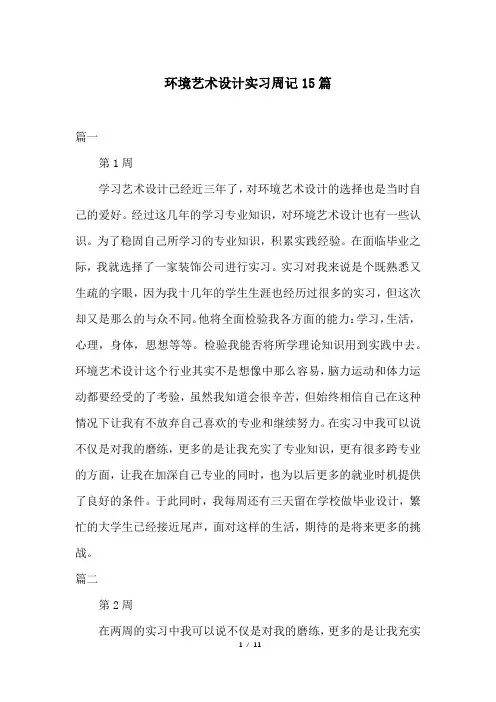 环境艺术设计实习周记15篇

篇一

第1周

学习艺术设计已经近三年了，对环境艺术设计的选择也是当时自己的爱好。经过这几年的学习专业知识，对环境艺术设计也有一些认识。为了稳固自己所学习的专业知识，积累实践经验。在面临毕业之际，我就选择了一家装饰公司进行实习。实习对我来说是个既熟悉又生疏的字眼，因为我十几年的学生生涯也经历过很多的实习，但这次却又是那么的与众不同。他将全面检验我各方面的能力：学习，生活，心理，身体，思想等等。检验我能否将所学理论知识用到实践中去。环境艺术设计这个行业其实不是想像中那么容易，脑力运动和体力运动都要经受的了考验，虽然我知道会很辛苦，但始终相信自己在这种情况下让我有不放弃自己喜欢的专业和继续努力。在实习中我可以说不仅是对我的磨练，更多的是让我充实了专业知识，更有很多跨专业的方面，让我在加深自己专业的同时，也为以后更多的就业时机提供了良好的条件。于此同时，我每周还有三天留在学校做毕业设计，繁忙的大学生已经接近尾声，面对这样的生活，期待的是将来更多的挑战。

篇二

第2周

在两周的实习中我可以说不仅是对我的磨练，更多的是让我充实

1 / 11